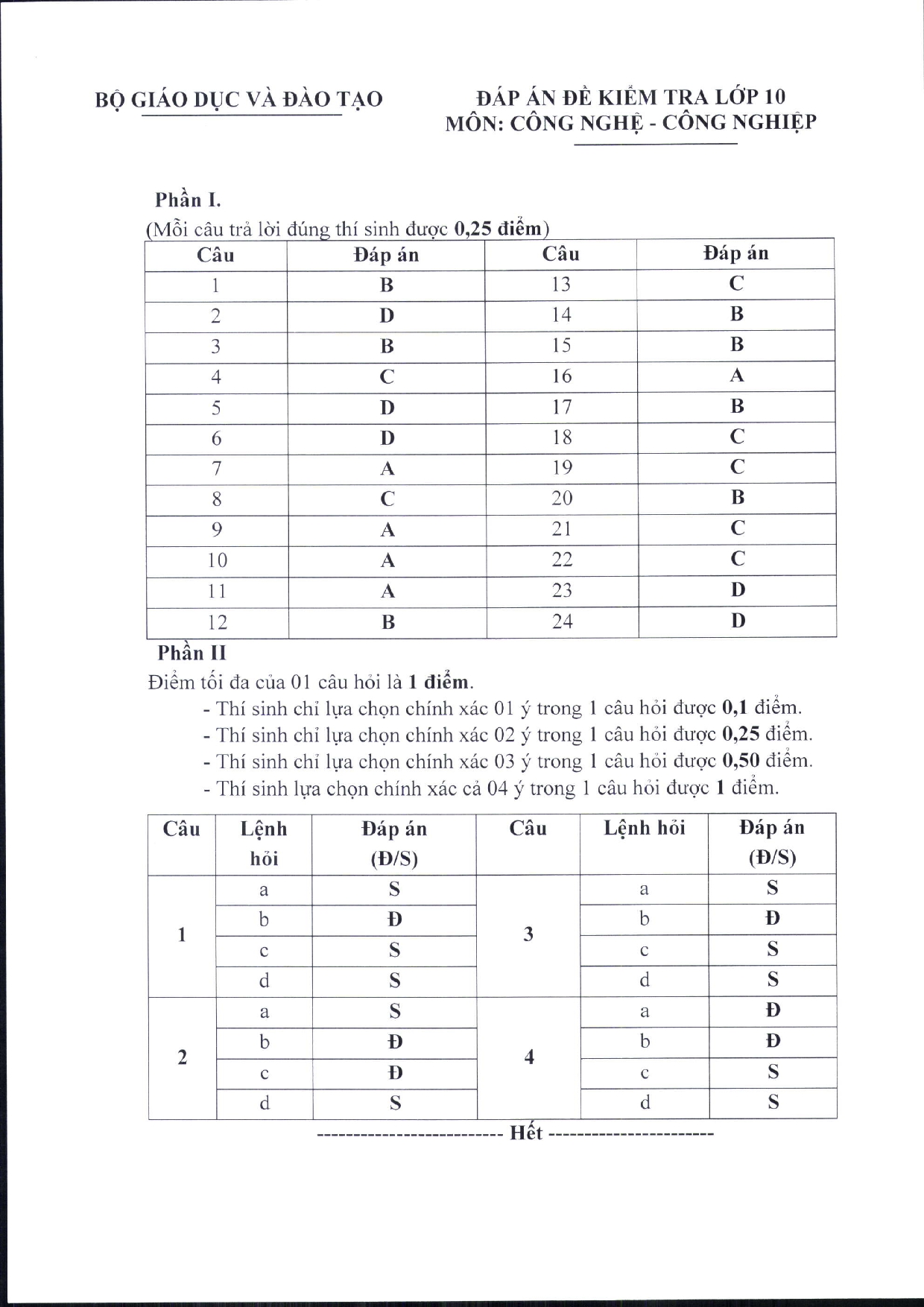 BỘ GIÁO DỤC VÀ ĐÀO TẠO

ĐÁP ÁN ĐỀ KIỂM TRA LỚP 10
MÔN: CÔNG NGHỆ - CÔNG NGHIỆP

Phần I.

(Mỗi câu trả lời đúng thí sinh được 0,25 điểm)

| Câu | Đáp án | Câu | Đáp án |
|---|---|---|---|
| 1 | B | 13 | C |
| 2 | D | 14 | B |
| 3 | B | 15 | B |
| 4 | C | 16 | A |
| 5 | D | 17 | B |
| 6 | D | 18 | C |
| 7 | A | 19 | C |
| 8 | C | 20 | B |
| 9 | A | 21 | C |
| 10 | A | 22 | C |
| 11 | A | 23 | D |
| 12 | B | 24 | D |

Phần II

Điểm tối đa của 01 câu hỏi là 1 điểm.

- Thí sinh chỉ lựa chọn chính xác 01 ý trong 1 câu hỏi được 0,1 điểm.
- Thí sinh chỉ lựa chọn chính xác 02 ý trong 1 câu hỏi được 0,25 điểm.
- Thí sinh chỉ lựa chọn chính xác 03 ý trong 1 câu hỏi được 0,50 điểm.
- Thí sinh lựa chọn chính xác cả 04 ý trong 1 câu hỏi được 1 điểm.

| Câu | Lệnh hỏi | Đáp án (Đ/S) | Câu | Lệnh hỏi | Đáp án (Đ/S) |
|---|---|---|---|---|---|
| 1 | a | S | 3 | a | S |
| | b | Đ | | b | Đ |
| | c | S | | c | S |
| | d | S | | d | S |
| 2 | a | S | 4 | a | Đ |
| | b | Đ | | b | Đ |
| | c | Đ | | c | S |
| | d | S | | d | S |

------------------------- Hết -----------------------